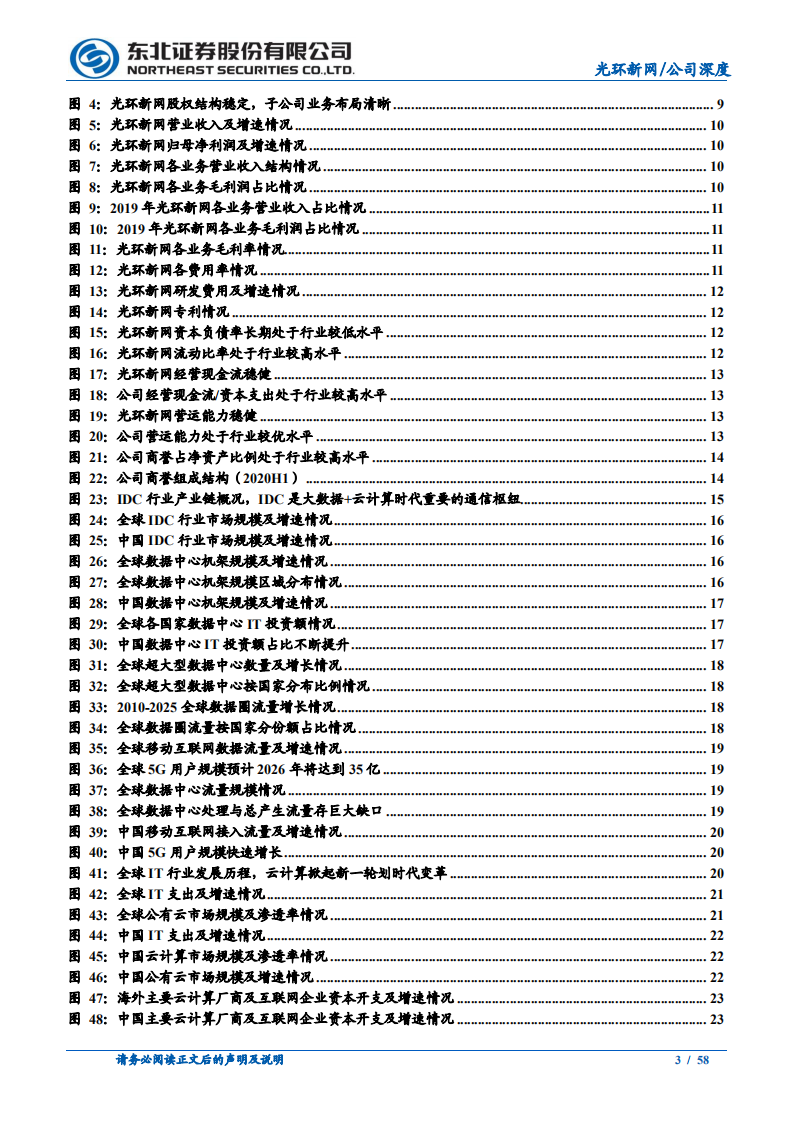 东北证券股份有限公司
NORTHEAST SECURITIES CO.,LTD.

光环新网/公司深度

图 4: 光环新网股权结构稳定，子公司业务布局清晰 ........ 9
图 5: 光环新网营业收入及增速情况 ........ 10
图 6: 光环新网归母净利润及增速情况 ........ 10
图 7: 光环新网各业务营业收入结构情况 ........ 10
图 8: 光环新网各业务毛利润占比情况 ........ 10
图 9: 2019 年光环新网各业务营业收入占比情况 ........ 11
图 10: 2019 年光环新网各业务毛利润占比情况 ........ 11
图 11: 光环新网各业务毛利率情况 ........ 11
图 12: 光环新网各费用率情况 ........ 11
图 13: 光环新网研发费用及增速情况 ........ 12
图 14: 光环新网专利情况 ........ 12
图 15: 光环新网资本负债率长期处于行业较低水平 ........ 12
图 16: 光环新网流动比率处于行业较高水平 ........ 12
图 17: 光环新网经营现金流稳健 ........ 13
图 18: 公司经营现金流/资本支出处于行业较高水平 ........ 13
图 19: 光环新网营运能力稳健 ........ 13
图 20: 公司营运能力处于行业较优水平 ........ 13
图 21: 公司商誉占净资产比例处于行业较高水平 ........ 14
图 22: 公司商誉组成结构（2020H1） ........ 14
图 23: IDC 行业产业链概况，IDC 是大数据+云计算时代重要的通信枢纽 ........ 15
图 24: 全球 IDC 行业市场规模及增速情况 ........ 16
图 25: 中国 IDC 行业市场规模及增速情况 ........ 16
图 26: 全球数据中心机架规模及增速情况 ........ 16
图 27: 全球数据中心机架规模区域分布情况 ........ 16
图 28: 中国数据中心机架规模及增速情况 ........ 17
图 29: 全球各国家数据中心 IT 投资额情况 ........ 17
图 30: 中国数据中心 IT 投资额占比不断提升 ........ 17
图 31: 全球超大型数据中心数量及增长情况 ........ 18
图 32: 全球超大型数据中心按国家分布比例情况 ........ 18
图 33: 2010-2025 全球数据圈流量增长情况 ........ 18
图 34: 全球数据圈流量按国家分份额占比情况 ........ 18
图 35: 全球移动互联网数据流量及增速情况 ........ 19
图 36: 全球 5G 用户规模预计 2026 年将达到 35 亿 ........ 19
图 37: 全球数据中心流量规模情况 ........ 19
图 38: 全球数据中心处理与总产生流量存巨大缺口 ........ 19
图 39: 中国移动互联网接入流量及增速情况 ........ 20
图 40: 中国 5G 用户规模快速增长 ........ 20
图 41: 全球 IT 行业发展历程，云计算掀起新一轮划时代变革 ........ 20
图 42: 全球 IT 支出及增速情况 ........ 21
图 43: 全球公有云市场规模及渗透率情况 ........ 21
图 44: 中国 IT 支出及增速情况 ........ 22
图 45: 中国云计算市场规模及渗透率情况 ........ 22
图 46: 中国公有云市场规模及增速情况 ........ 22
图 47: 海外主要云计算厂商及互联网企业资本开支及增速情况 ........ 23
图 48: 中国主要云计算厂商及互联网企业资本开支及增速情况 ........ 23

请务必阅读正文后的声明及说明 3 / 58